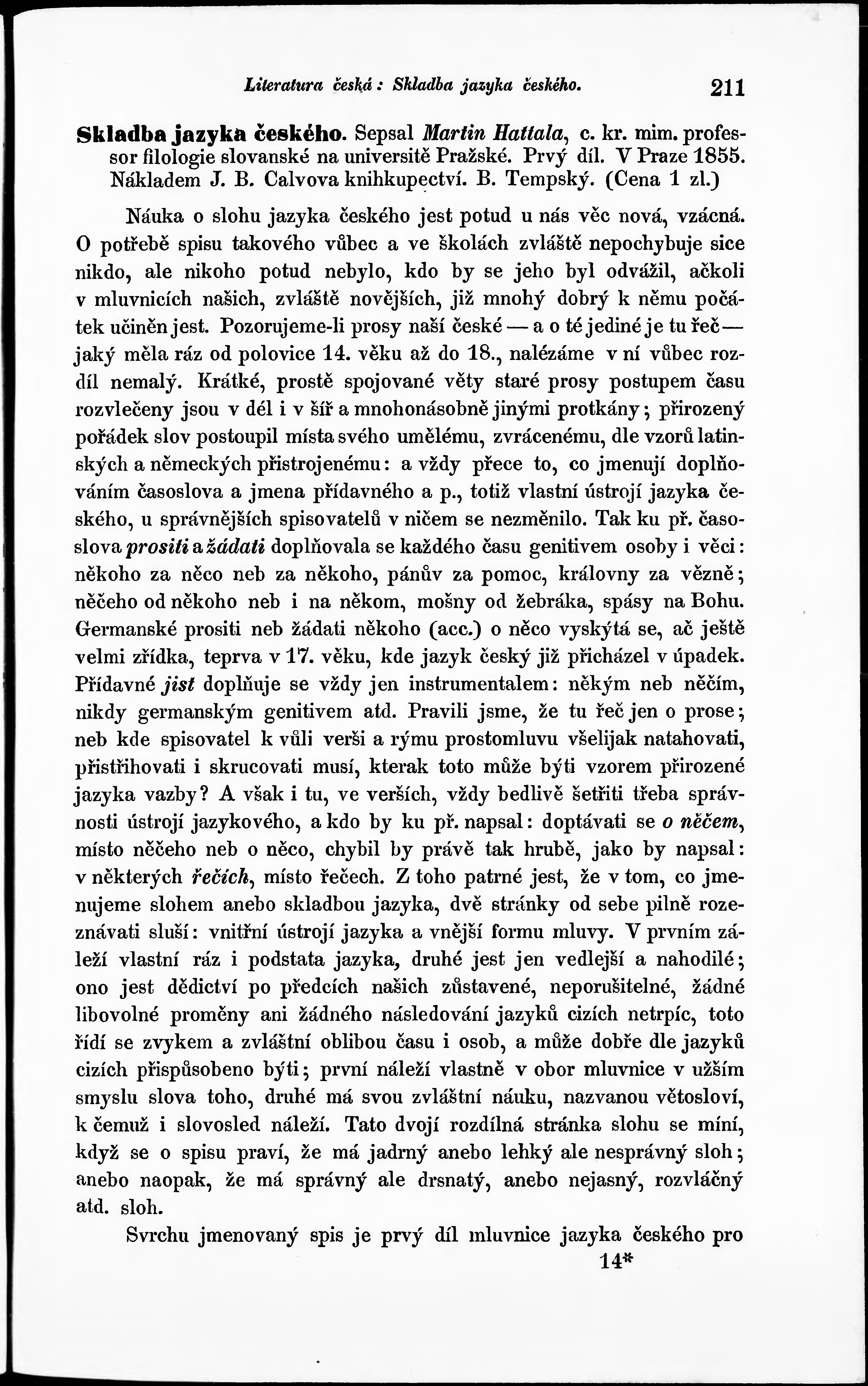 Literatura česká: Skladba jazyka českého. 211

Skladba jazyka českého. Sepsal Martin Hattala, c. kr. mim. professor filologie slovanské na universitě Pražské. Prvý díl. V Praze 1855. Nákladem J. B. Calvova knihkupectví. B. Tempský. (Cena 1 zl.)

Náuka o slohu jazyka českého jest potud u nás věc nová, vzácná. O potřebě spisu takového vůbec a ve školách zvláště nepochybuje sice nikdo, ale nikoho potud nebylo, kdo by se jeho byl odvážil, ačkoli v mluvnicích našich, zvláště novějších, již mnohý dobrý k němu počátek učiněn jest. Pozorujeme-li prosy naší české — a o té jediné je tu řeč — jaký měla ráz od polovice 14. věku až do 18., nalézáme v ní vůbec rozdíl nemalý. Krátké, prostě spojované věty staré prosy postupem času rozvlečeny jsou v dél i v šíř a mnohonásobně jinými protkány; přirozený pořádek slov postoupil místa svého umělému, zvrácenému, dle vzorů latinských a německých přistrojenému: a vždy přece to, co jmenují doplňováním časoslova a jmena přídavného a p., totiž vlastní ústrojí jazyka českého, u správnějších spisovatelů v ničem se nezměnilo. Tak ku př. časoslova prositi a žádati doplňovala se každého času genitivem osoby i věci: někoho za něco neb za někoho, pánův za pomoc, královny za vězně; něčeho od někoho neb i na někom, mošny od žebráka, spásy na Bohu. Germanské prositi neb žádati někoho (acc.) o něco vyskýtá se, ač ještě velmi zřídka, teprva v 17. věku, kde jazyk český již přicházel v úpadek. Přídavné jist doplňuje se vždy jen instrumentalem: někým neb něčím, nikdy germanským genitivem atd. Pravili jsme, že tu řeč jen o prose; neb kde spisovatel k vůli verši a rýmu prostomluvu všelijak natahovati, přistřihovati i skrucovati musí, kterak toto může býti vzorem přirozené jazyka vazby? A však i tu, ve verších, vždy bedlivě šetřiti třeba správnosti ústrojí jazykového, a kdo by ku př. napsal: doptávati se o něčem, místo něčeho neb o něco, chybil by právě tak hrubě, jako by napsal: v některých řečích, místo řečech. Z toho patrné jest, že v tom, co jmenujeme slohem anebo skladbou jazyka, dvě stránky od sebe pilně rozeznávati sluší: vnitřní ústrojí jazyka a vnější formu mluvy. V prvním záleží vlastní ráz i podstata jazyka, druhé jest jen vedlejší a nahodilé; ono jest dědictví po předcích našich zůstavené, neporušitelné, žádné libovolné proměny ani žádného následování jazyků cizích netrpíc, toto řídí se zvykem a zvláštní oblibou času i osob, a může dobře dle jazyků cizích přispůsobeno býti; první náleží vlastně v obor mluvnice v užším smyslu slova toho, druhé má svou zvláštní náuku, nazvanou větosloví, k čemuž i slovosled náleží. Tato dvojí rozdílná stránka slohu se míní, když se o spisu praví, že má jadrný anebo lehký ale nesprávný sloh; anebo naopak, že má správný ale drsnatý, anebo nejasný, rozvláčný atd. sloh.

Svrchu jmenovaný spis je prvý díl mluvnice jazyka českého pro

14*